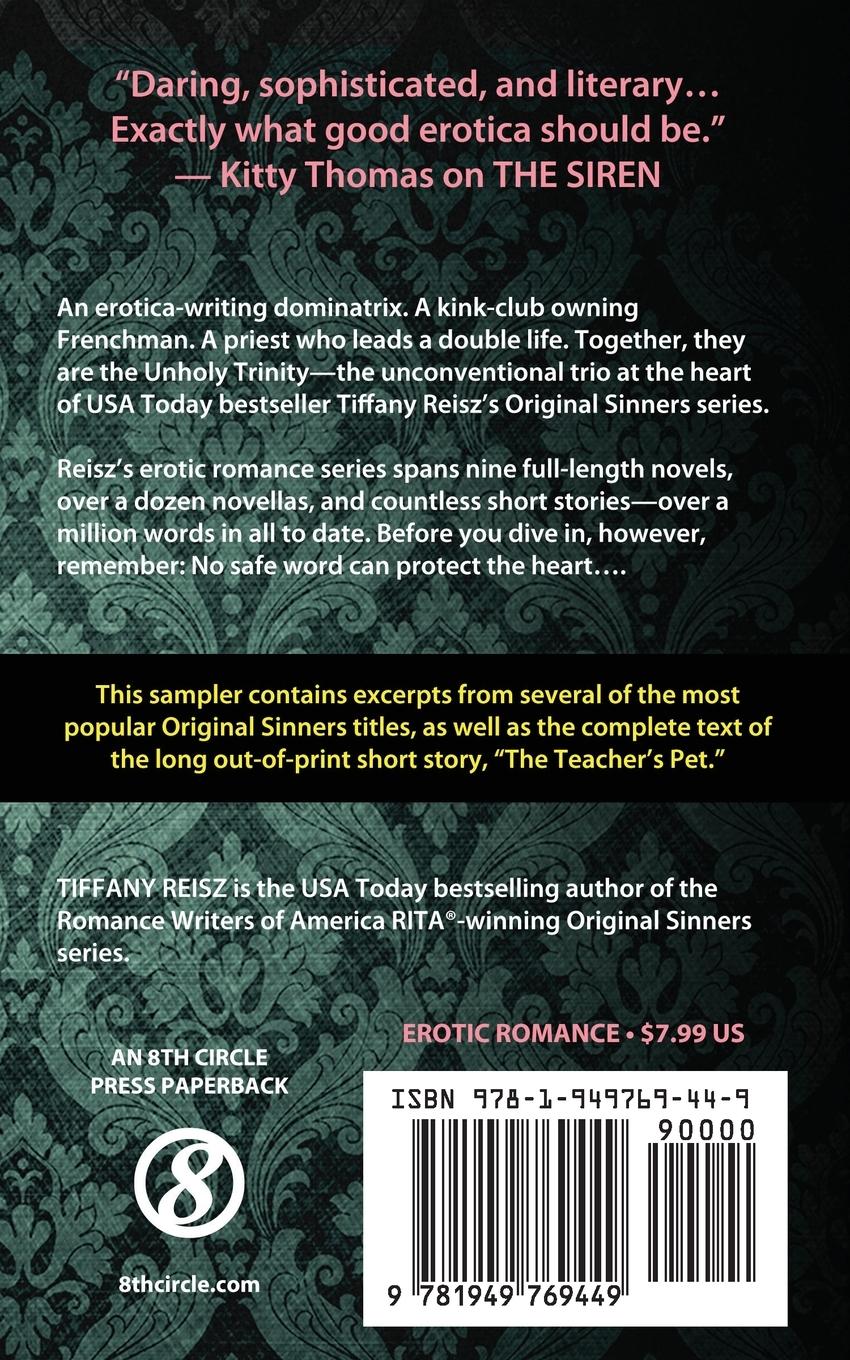 "Daring, sophisticated, and literary… Exactly what good erotica should be."
— Kitty Thomas on THE SIREN

An erotica-writing dominatrix. A kink-club owning Frenchman. A priest who leads a double life. Together, they are the Unholy Trinity—the unconventional trio at the heart of USA Today bestseller Tiffany Reisz's Original Sinners series.

Reisz's erotic romance series spans nine full-length novels, over a dozen novellas, and countless short stories—over a million words in all to date. Before you dive in, however, remember: No safe word can protect the heart….

This sampler contains excerpts from several of the most popular Original Sinners titles, as well as the complete text of the long out-of-print short story, "The Teacher's Pet."

TIFFANY REISZ is the USA Today bestselling author of the Romance Writers of America RITA®-winning Original Sinners series.

EROTIC ROMANCE • $7.99 US

AN 8TH CIRCLE PRESS PAPERBACK

8

8thcircle.com

ISBN 978-1-949769-44-9

90000

9 781949 769449